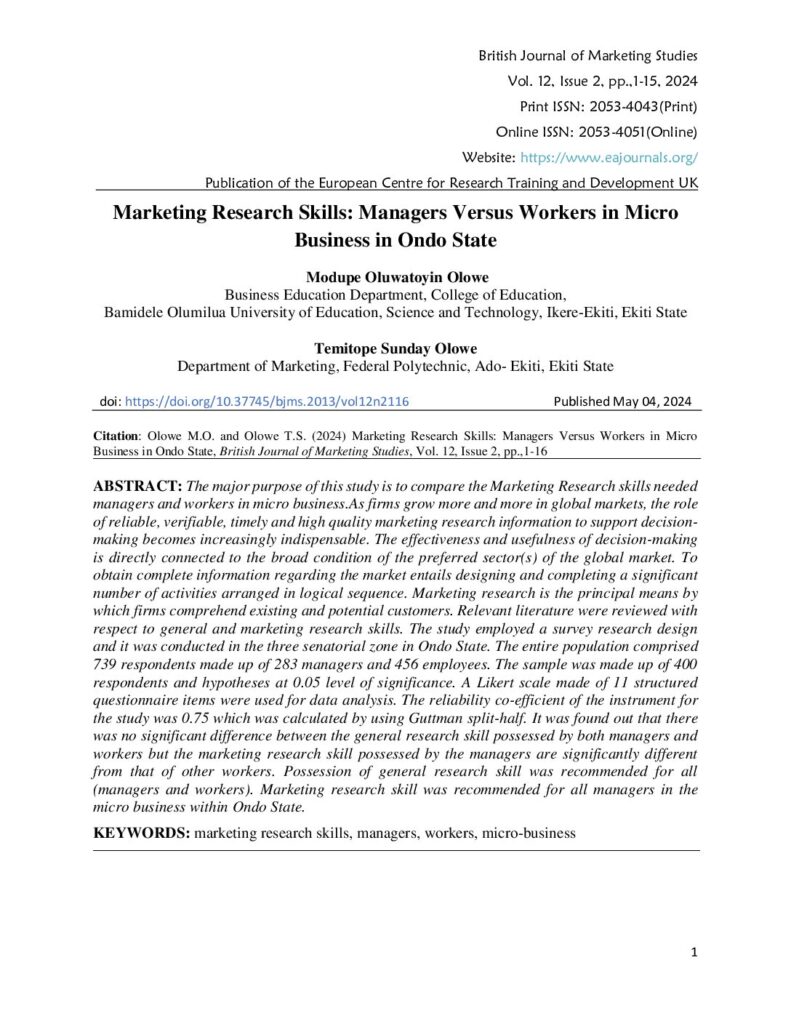 British Journal of Marketing Studies
Vol. 12, Issue 2, pp.,1-15, 2024
Print ISSN: 2053-4043(Print)
Online ISSN: 2053-4051(Online)
Website: https://www.eajournals.org/
Publication of the European Centre for Research Training and Development UK

Marketing Research Skills: Managers Versus Workers in Micro Business in Ondo State

Modupe Oluwatoyin Olowe
Business Education Department, College of Education,
Bamidele Olumilua University of Education, Science and Technology, Ikere-Ekiti, Ekiti State

Temitope Sunday Olowe
Department of Marketing, Federal Polytechnic, Ado- Ekiti, Ekiti State

doi: https://doi.org/10.37745/bjms.2013/vol12n2116 Published May 04, 2024

Citation: Olowe M.O. and Olowe T.S. (2024) Marketing Research Skills: Managers Versus Workers in Micro Business in Ondo State, British Journal of Marketing Studies, Vol. 12, Issue 2, pp.,1-16

ABSTRACT: The major purpose of this study is to compare the Marketing Research skills needed managers and workers in micro business.As firms grow more and more in global markets, the role of reliable, verifiable, timely and high quality marketing research information to support decision-making becomes increasingly indispensable. The effectiveness and usefulness of decision-making is directly connected to the broad condition of the preferred sector(s) of the global market. To obtain complete information regarding the market entails designing and completing a significant number of activities arranged in logical sequence. Marketing research is the principal means by which firms comprehend existing and potential customers. Relevant literature were reviewed with respect to general and marketing research skills. The study employed a survey research design and it was conducted in the three senatorial zone in Ondo State. The entire population comprised 739 respondents made up of 283 managers and 456 employees. The sample was made up of 400 respondents and hypotheses at 0.05 level of significance. A Likert scale made of 11 structured questionnaire items were used for data analysis. The reliability co-efficient of the instrument for the study was 0.75 which was calculated by using Guttman split-half. It was found out that there was no significant difference between the general research skill possessed by both managers and workers but the marketing research skill possessed by the managers are significantly different from that of other workers. Possession of general research skill was recommended for all (managers and workers). Marketing research skill was recommended for all managers in the micro business within Ondo State.

KEYWORDS: marketing research skills, managers, workers, micro-business

1